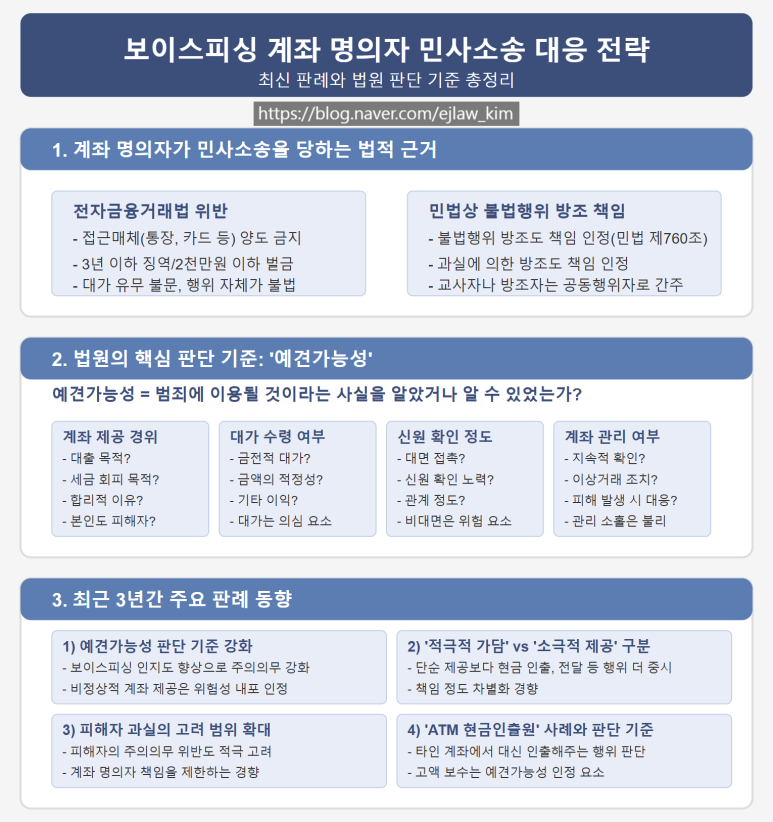 보이스피싱 계좌 명의자 민사소송 대응 전략
최신 판례와 법원 판단 기준 총정리

https://blog.naver.com/ejlaw_kim

1. 계좌 명의자가 민사소송을 당하는 법적 근거

전자금융거래법 위반
- 접근매체(통장, 카드 등) 양도 금지
- 3년 이하 징역/2천만원 이하 벌금
- 대가 유무 불문, 행위 자체가 불법

민법상 불법행위 방조 책임
- 불법행위 방조도 책임 인정(민법 제760조)
- 과실에 의한 방조도 책임 인정
- 교사자나 방조자는 공동행위자로 간주

2. 법원의 핵심 판단 기준: '예견가능성'

예견가능성 = 범죄에 이용될 것이라는 사실을 알았거나 알 수 있었는가?

계좌 제공 경위
- 대출 목적?
- 세금 회피 목적?
- 합리적 이유?
- 본인도 피해자?

대가 수령 여부
- 금전적 대가?
- 금액의 적정성?
- 기타 이익?
- 대가는 의심 요소

신원 확인 정도
- 대면 접촉?
- 신원 확인 노력?
- 관계 정도?
- 비대면은 위험 요소

계좌 관리 여부
- 지속적 확인?
- 이상거래 조치?
- 피해 발생 시 대응?
- 관리 소홀은 불리

3. 최근 3년간 주요 판례 동향

1) 예견가능성 판단 기준 강화
- 보이스피싱 인지도 향상으로 주의의무 강화
- 비정상적 계좌 제공은 위험성 내포 인정

2) '적극적 가담' vs '소극적 제공' 구분
- 단순 제공보다 현금 인출, 전달 등 행위 더 중시
- 책임 정도 차별화 경향

3) 피해자 과실의 고려 범위 확대
- 피해자의 주의의무 위반도 적극 고려
- 계좌 명의자 책임을 제한하는 경향

4) 'ATM 현금인출원' 사례와 판단 기준
- 타인 계좌에서 대신 인출해주는 행위 판단
- 고액 보수는 예견가능성 인정 요소